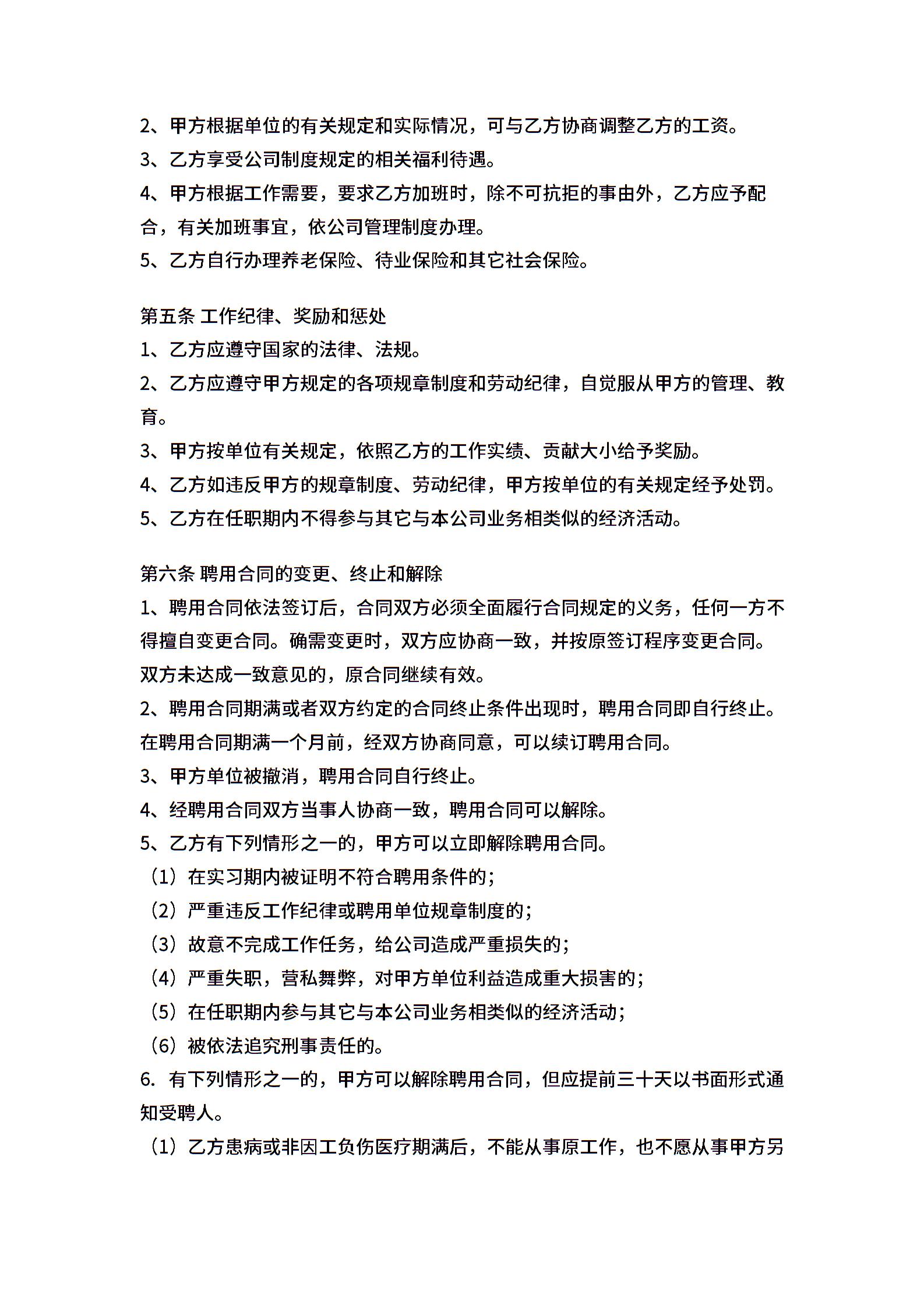 2、甲方根据单位的有关规定和实际情况，可与乙方协商调整乙方的工资。
3、乙方享受公司制度规定的相关福利待遇。
4、甲方根据工作需要，要求乙方加班时，除不可抗拒的事由外，乙方应予配合，有关加班事宜，依公司管理制度办理。
5、乙方自行办理养老保险、待业保险和其它社会保险。

第五条 工作纪律、奖励和惩处
1、乙方应遵守国家的法律、法规。
2、乙方应遵守甲方规定的各项规章制度和劳动纪律，自觉服从甲方的管理、教育。
3、甲方按单位有关规定，依照乙方的工作实绩、贡献大小给予奖励。
4、乙方如违反甲方的规章制度、劳动纪律，甲方按单位的有关规定经予处罚。
5、乙方在任职期内不得参与其它与本公司业务相类似的经济活动。

第六条 聘用合同的变更、终止和解除
1、聘用合同依法签订后，合同双方必须全面履行合同规定的义务，任何一方不得擅自变更合同。确需变更时，双方应协商一致，并按原签订程序变更合同。双方未达成一致意见的，原合同继续有效。
2、聘用合同期满或者双方约定的合同终止条件出现时，聘用合同即自行终止。在聘用合同期满一个月前，经双方协商同意，可以续订聘用合同。
3、甲方单位被撤消，聘用合同自行终止。
4、经聘用合同双方当事人协商一致，聘用合同可以解除。
5、乙方有下列情形之一的，甲方可以立即解除聘用合同。
（1）在实习期内被证明不符合聘用条件的；
（2）严重违反工作纪律或聘用单位规章制度的；
（3）故意不完成工作任务，给公司造成严重损失的；
（4）严重失职，营私舞弊，对甲方单位利益造成重大损害的；
（5）在任职期内参与其它与本公司业务相类似的经济活动；
（6）被依法追究刑事责任的。
6. 有下列情形之一的，甲方可以解除聘用合同，但应提前三十天以书面形式通知受聘人。
（1）乙方患病或非因工负伤医疗期满后，不能从事原工作，也不愿从事甲方另